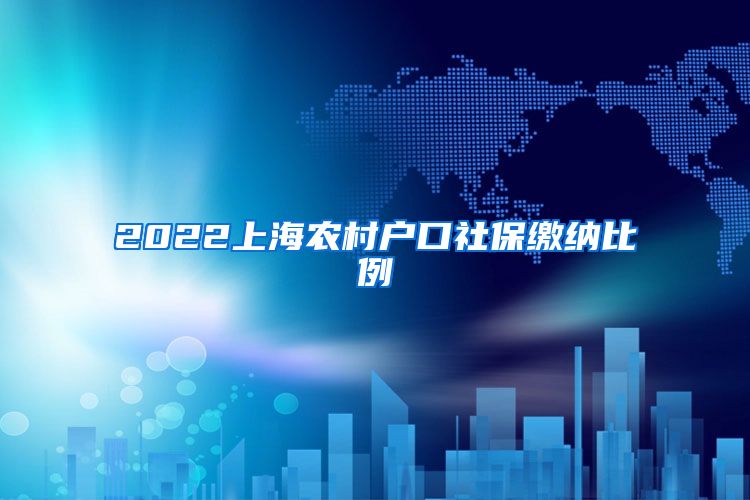 2022上海农村户口社保缴纳比例